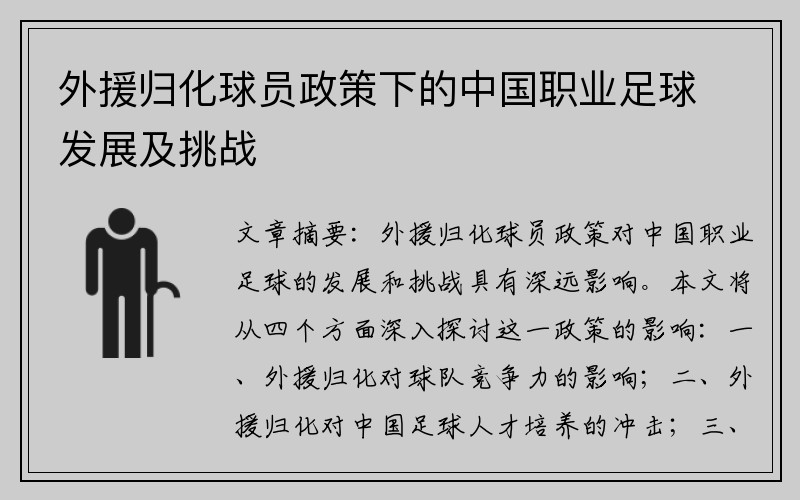 外援归化球员政策下的中国职业足球发展及挑战

文章摘要：外援归化球员政策对中国职业足球的发展和挑战具有深远影响。本文将从四个方面深入探讨这一政策的影响：一、外援归化对球队竞争力的影响；二、外援归化对中国足球人才培养的冲击；三、